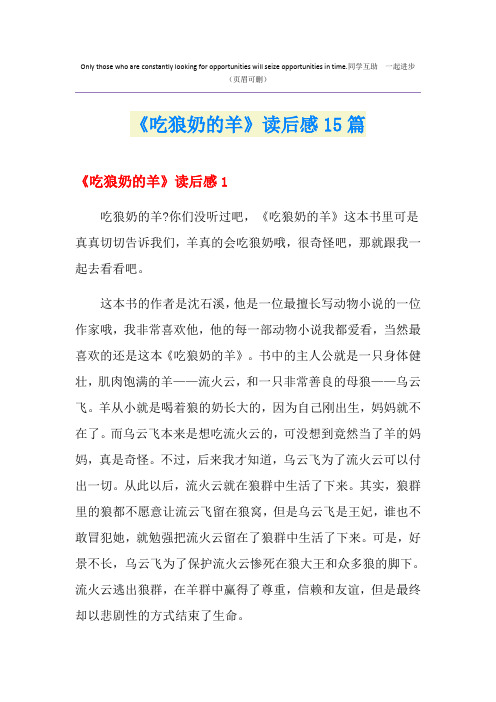 Only those who are constantly looking for opportunities will seize opportunities in time.同学互助 一起进步
（页眉可删）

《吃狼奶的羊》读后感15篇

《吃狼奶的羊》读后感1

吃狼奶的羊?你们没听过吧，《吃狼奶的羊》这本书里可是真真切切告诉我们，羊真的会吃狼奶哦，很奇怪吧，那就跟我一起去看看吧。

这本书的作者是沈石溪，他是一位最擅长写动物小说的一位作家哦，我非常喜欢他，他的每一部动物小说我都爱看，当然最喜欢的还是这本《吃狼奶的羊》。书中的主人公就是一只身体健壮，肌肉饱满的羊——流火云，和一只非常善良的母狼——乌云飞。羊从小就是喝着狼的奶长大的，因为自己刚出生，妈妈就不在了。而乌云飞本来是想吃流火云的，可没想到竟然当了羊的妈妈，真是奇怪。不过，后来我才知道，乌云飞为了流火云可以付出一切。从此以后，流火云就在狼群中生活了下来。其实，狼群里的狼都不愿意让流云飞留在狼窝，但是乌云飞是王妃，谁也不敢冒犯她，就勉强把流火云留在了狼群中生活了下来。可是，好景不长，乌云飞为了保护流火云惨死在狼大王和众多狼的脚下。流火云逃出狼群，在羊群中赢得了尊重，信赖和友谊，但是最终却以悲剧性的方式结束了生命。